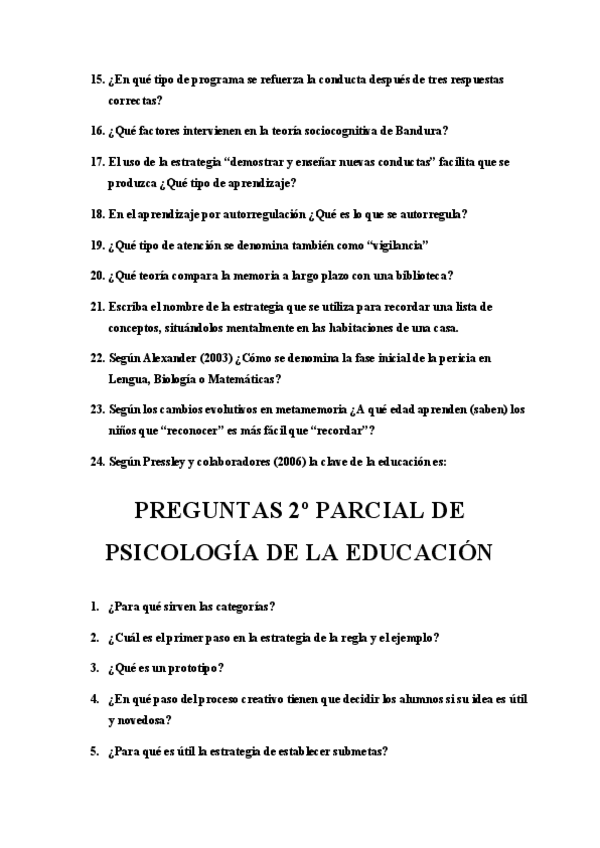 15. ¿En qué tipo de programa se refuerza la conducta después de tres respuestas correctas?

16. ¿Qué factores intervienen en la teoría sociocognitiva de Bandura?

17. El uso de la estrategia “demostrar y enseñar nuevas conductas” facilita que se produzca ¿Qué tipo de aprendizaje?

18. En el aprendizaje por autorregulación ¿Qué es lo que se autorregula?

19. ¿Qué tipo de atención se denomina también como “vigilancia”

20. ¿Qué teoría compara la memoria a largo plazo con una biblioteca?

21. Escriba el nombre de la estrategia que se utiliza para recordar una lista de conceptos, situándolos mentalmente en las habitaciones de una casa.

22. Según Alexander (2003) ¿Cómo se denomina la fase inicial de la pericia en Lengua, Biología o Matemáticas?

23. Según los cambios evolutivos en metamemoria ¿A qué edad aprenden (saben) los niños que “reconocer” es más fácil que “recordar”?

24. Según Pressley y colaboradores (2006) la clave de la educación es:

PREGUNTAS 2º PARCIAL DE PSICOLOGÍA DE LA EDUCACIÓN

1. ¿Para qué sirven las categorías?

2. ¿Cuál es el primer paso en la estrategia de la regla y el ejemplo?

3. ¿Qué es un prototipo?

4. ¿En qué paso del proceso creativo tienen que decidir los alumnos si su idea es útil y novedosa?

5. ¿Para qué es útil la estrategia de establecer submetas?